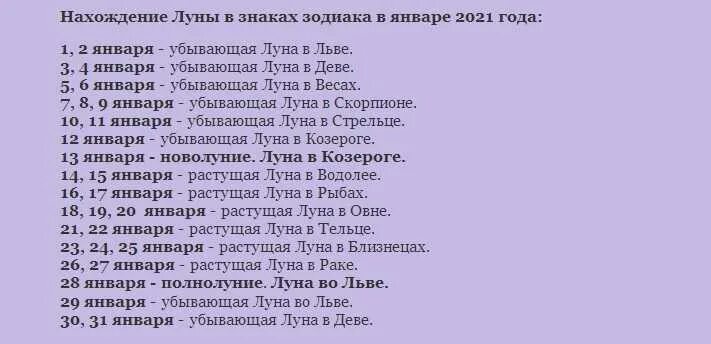 Нахождение Луны в знаках зодиака в январе 2021 года:

1, 2 января - убывающая Луна в Льве.
3, 4 января - убывающая Луна в Деве.
5, 6 января - убывающая Луна в Весах.
7, 8, 9 января - убывающая Луна в Скорпионе.
10, 11 января - убывающая Луна в Стрельце.
12 января - убывающая Луна в Козероге.
13 января - новолуние. Луна в Козероге.
14, 15 января - растущая Луна в Водолее.
16, 17 января - растущая Луна в Рыбах.
18, 19, 20 января - растущая Луна в Овне.
21, 22 января - растущая Луна в Тельце.
23, 24, 25 января - растущая Луна в Близнецах.
26, 27 января - растущая Луна в Раке.
28 января - полнолуние. Луна во Льве.
29 января - убывающая Луна во Льве.
30, 31 января - убывающая Луна в Деве.